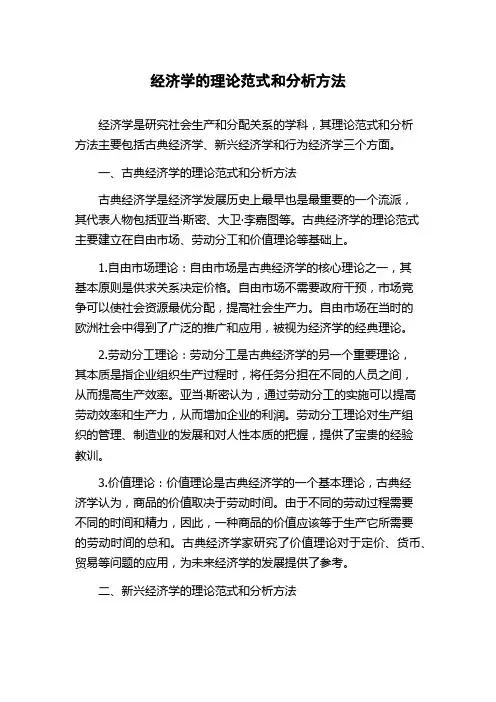 经济学的理论范式和分析方法

经济学是研究社会生产和分配关系的学科，其理论范式和分析方法主要包括古典经济学、新兴经济学和行为经济学三个方面。

一、古典经济学的理论范式和分析方法

古典经济学是经济学发展历史上最早也是最重要的一个流派，其代表人物包括亚当·斯密、大卫·李嘉图等。古典经济学的理论范式主要建立在自由市场、劳动分工和价值理论等基础上。

1.自由市场理论：自由市场是古典经济学的核心理论之一，其基本原则是供求关系决定价格。自由市场不需要政府干预，市场竞争可以使社会资源最优分配，提高社会生产力。自由市场在当时的欧洲社会中得到了广泛的推广和应用，被视为经济学的经典理论。

2.劳动分工理论：劳动分工是古典经济学的另一个重要理论，其本质是指企业组织生产过程时，将任务分担在不同的人员之间，从而提高生产效率。亚当·斯密认为，通过劳动分工的实施可以提高劳动效率和生产力，从而增加企业的利润。劳动分工理论对生产组织的管理、制造业的发展和对人性本质的把握，提供了宝贵的经验教训。

3.价值理论：价值理论是古典经济学的一个基本理论，古典经济学认为，商品的价值取决于劳动时间。由于不同的劳动过程需要不同的时间和精力，因此，一种商品的价值应该等于生产它所需要的劳动时间的总和。古典经济学家研究了价值理论对于定价、货币、贸易等问题的应用，为未来经济学的发展提供了参考。

二、新兴经济学的理论范式和分析方法